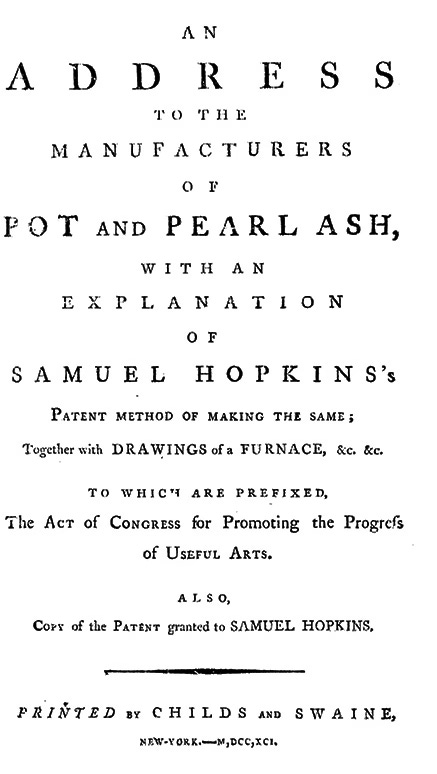 AN

ADDRESS

TO THE

MANUFACTURERS

OF

POT AND PEARL ASH,

WITH AN

EXPLANATION

OF

SAMUEL HOPKINS's

PATENT METHOD OF MAKING THE SAME;

Together with DRAWINGS of a FURNACE, &c. &c.

TO WHICH ARE PREFIXED,

The ACT of CONGRESS for Promoting the Progreſs of USEFUL ARTS.

ALSO,

COPY of the PATENT granted to SAMUEL HOPKINS.

PRINTED BY CHILDS AND SWAINE,

NEW-YORK.—M,DCC,XCI.